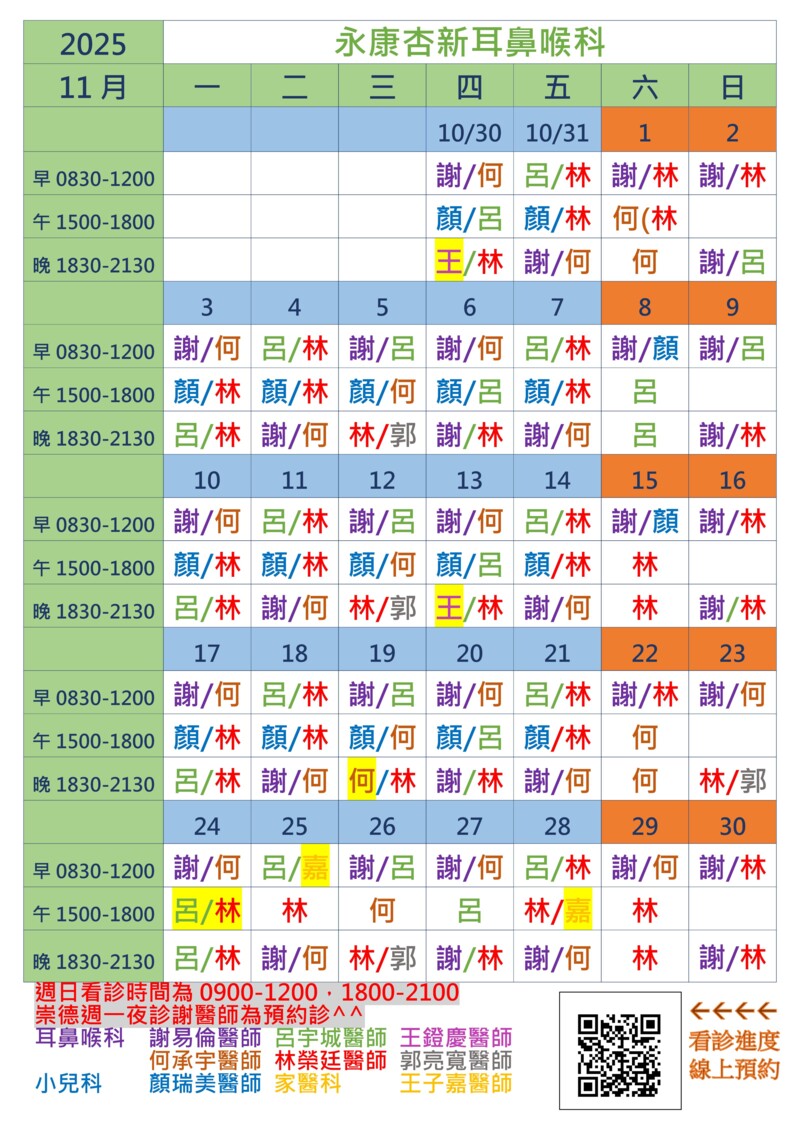 | 2025 | 永康杏新耳鼻喉科 | | | | | | |
|---|---|---|---|---|---|---|---|
| 11月 | 一 | 二 | 三 | 四 | 五 | 六 | 日 |
| | | | | 10/30 | 10/31 | 1 | 2 |
| 早 0830-1200 | | | | 謝/何 | 呂/林 | 謝/林 | 謝/林 |
| 午 1500-1800 | | | | 顏/呂 | 顏/林 | 何(林 | |
| 晚 1830-2130 | | | | 王/林 | 謝/何 | 何 | 謝/呂 |
| | 3 | 4 | 5 | 6 | 7 | 8 | 9 |
| 早 0830-1200 | 謝/何 | 呂/林 | 謝/呂 | 謝/何 | 呂/林 | 謝/顏 | 謝/呂 |
| 午 1500-1800 | 顏/林 | 顏/林 | 顏/何 | 顏/呂 | 顏/林 | 呂 | |
| 晚 1830-2130 | 呂/林 | 謝/何 | 林/郭 | 謝/林 | 謝/何 | 呂 | 謝/林 |
| | 10 | 11 | 12 | 13 | 14 | 15 | 16 |
| 早 0830-1200 | 謝/何 | 呂/林 | 謝/呂 | 謝/何 | 呂/林 | 謝/顏 | 謝/林 |
| 午 1500-1800 | 顏/林 | 顏/林 | 顏/何 | 顏/呂 | 顏/林 | 林 | |
| 晚 1830-2130 | 呂/林 | 謝/何 | 林/郭 | 王/林 | 謝/何 | 林 | 謝/林 |
| | 17 | 18 | 19 | 20 | 21 | 22 | 23 |
| 早 0830-1200 | 謝/何 | 呂/林 | 謝/呂 | 謝/何 | 呂/林 | 謝/林 | 謝/何 |
| 午 1500-1800 | 顏/林 | 顏/林 | 顏/何 | 顏/呂 | 顏/林 | 何 | |
| 晚 1830-2130 | 呂/林 | 謝/何 | 何/林 | 謝/林 | 謝/何 | 何 | 林/郭 |
| | 24 | 25 | 26 | 27 | 28 | 29 | 30 |
| 早 0830-1200 | 謝/何 | 呂/嘉 | 謝/呂 | 謝/何 | 呂/林 | 謝/何 | 謝/林 |
| 午 1500-1800 | 呂/林 | 林 | 何 | 呂 | 林/嘉 | 林 | |
| 晚 1830-2130 | 呂/林 | 謝/何 | 林/郭 | 謝/林 | 謝/何 | 林 | 謝/林 |

週日看診時間為 0900-1200，1800-2100
崇德週一夜診謝醫師為預約診^^
耳鼻喉科 謝易倫醫師 呂宇城醫師 王鐙慶醫師
何承宇醫師 林榮廷醫師 郭亮寬醫師
小兒科 顏瑞美醫師 家醫科 王子嘉醫師

←←←←
看診進度
線上預約